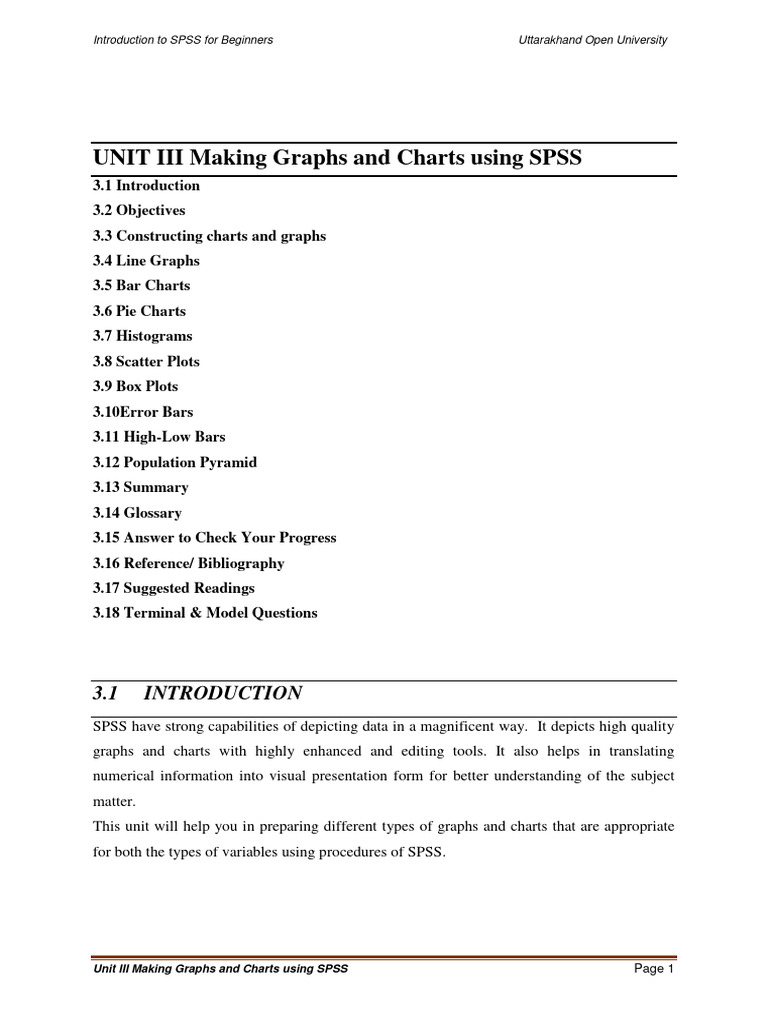 Introduction to SPSS for Beginners

Uttarakhand Open University

UNIT III Making Graphs and Charts using SPSS

3.1 Introduction
3.2 Objectives
3.3 Constructing charts and graphs
3.4 Line Graphs
3.5 Bar Charts
3.6 Pie Charts
3.7 Histograms
3.8 Scatter Plots
3.9 Box Plots
3.10Error Bars
3.11 High-Low Bars
3.12 Population Pyramid
3.13 Summary
3.14 Glossary
3.15 Answer to Check Your Progress
3.16 Reference/ Bibliography
3.17 Suggested Readings
3.18 Terminal & Model Questions

3.1 INTRODUCTION

SPSS have strong capabilities of depicting data in a magnificent way. It depicts high quality graphs and charts with highly enhanced and editing tools. It also helps in translating numerical information into visual presentation form for better understanding of the subject matter.
This unit will help you in preparing different types of graphs and charts that are appropriate for both the types of variables using procedures of SPSS.

Unit III Making Graphs and Charts using SPSS

Page 1